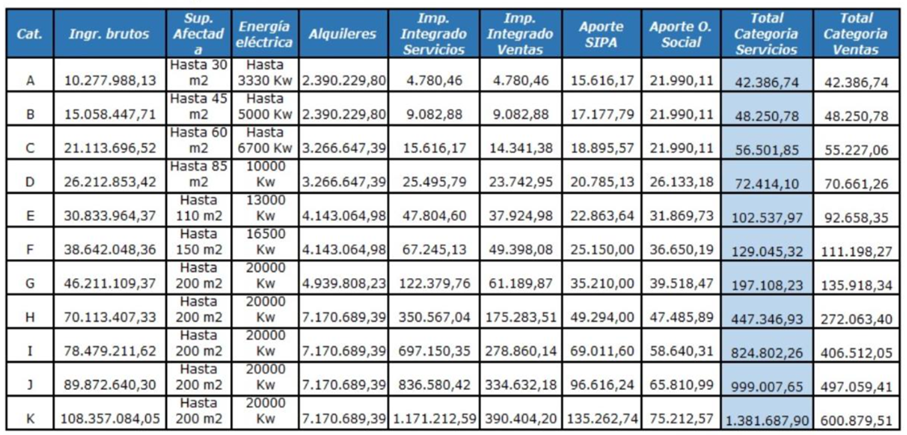 | Cat. | Ingr. brutos | Sup. Afectada | Energía eléctrica | Alquileres | Imp. Integrado Servicios | Imp. Integrado Ventas | Aporte SIPA | Aporte O. Social | Total Categoria Servicios | Total Categoria Ventas |
|---|---|---|---|---|---|---|---|---|---|---|
| A | 10.277.988,13 | Hasta 30 m2 | Hasta 3330 Kw | 2.390.229,80 | 4.780,46 | 4.780,46 | 15.616,17 | 21.990,11 | 42.386,74 | 42.386,74 |
| B | 15.058.447,71 | Hasta 45 m2 | Hasta 5000 Kw | 2.390.229,80 | 9.082,88 | 9.082,88 | 17.177,79 | 21.990,11 | 48.250,78 | 48.250,78 |
| C | 21.113.696,52 | Hasta 60 m2 | Hasta 6700 Kw | 3.266.647,39 | 15.616,17 | 14.341,38 | 18.895,57 | 21.990,11 | 56.501,85 | 55.227,06 |
| D | 26.212.853,42 | Hasta 85 m2 | 10000 Kw | 3.266.647,39 | 25.495,79 | 23.742,95 | 20.785,13 | 26.133,18 | 72.414,10 | 70.661,26 |
| E | 30.833.964,37 | Hasta 110 m2 | 13000 Kw | 4.143.064,98 | 47.804,60 | 37.924,98 | 22.863,64 | 31.869,73 | 102.537,97 | 92.658,35 |
| F | 38.642.048,36 | Hasta 150 m2 | 16500 Kw | 4.143.064,98 | 67.245,13 | 49.398,08 | 25.150,00 | 36.650,19 | 129.045,32 | 111.198,27 |
| G | 46.211.109,37 | Hasta 200 m2 | 20000 Kw | 4.939.808,23 | 122.379,76 | 61.189,87 | 35.210,00 | 39.518,47 | 197.108,23 | 135.918,34 |
| H | 70.113.407,33 | Hasta 200 m2 | 20000 Kw | 7.170.689,39 | 350.567,04 | 175.283,51 | 49.294,00 | 47.485,89 | 447.346,93 | 272.063,40 |
| I | 78.479.211,62 | Hasta 200 m2 | 20000 Kw | 7.170.689,39 | 697.150,35 | 278.860,14 | 69.011,60 | 58.640,31 | 824.802,26 | 406.512,05 |
| J | 89.872.640,30 | Hasta 200 m2 | 20000 Kw | 7.170.689,39 | 836.580,42 | 334.632,18 | 96.616,24 | 65.810,99 | 999.007,65 | 497.059,41 |
| K | 108.357.084,05 | Hasta 200 m2 | 20000 Kw | 7.170.689,39 | 1.171.212,59 | 390.404,20 | 135.262,74 | 75.212,57 | 1.381.687,90 | 600.879,51 |